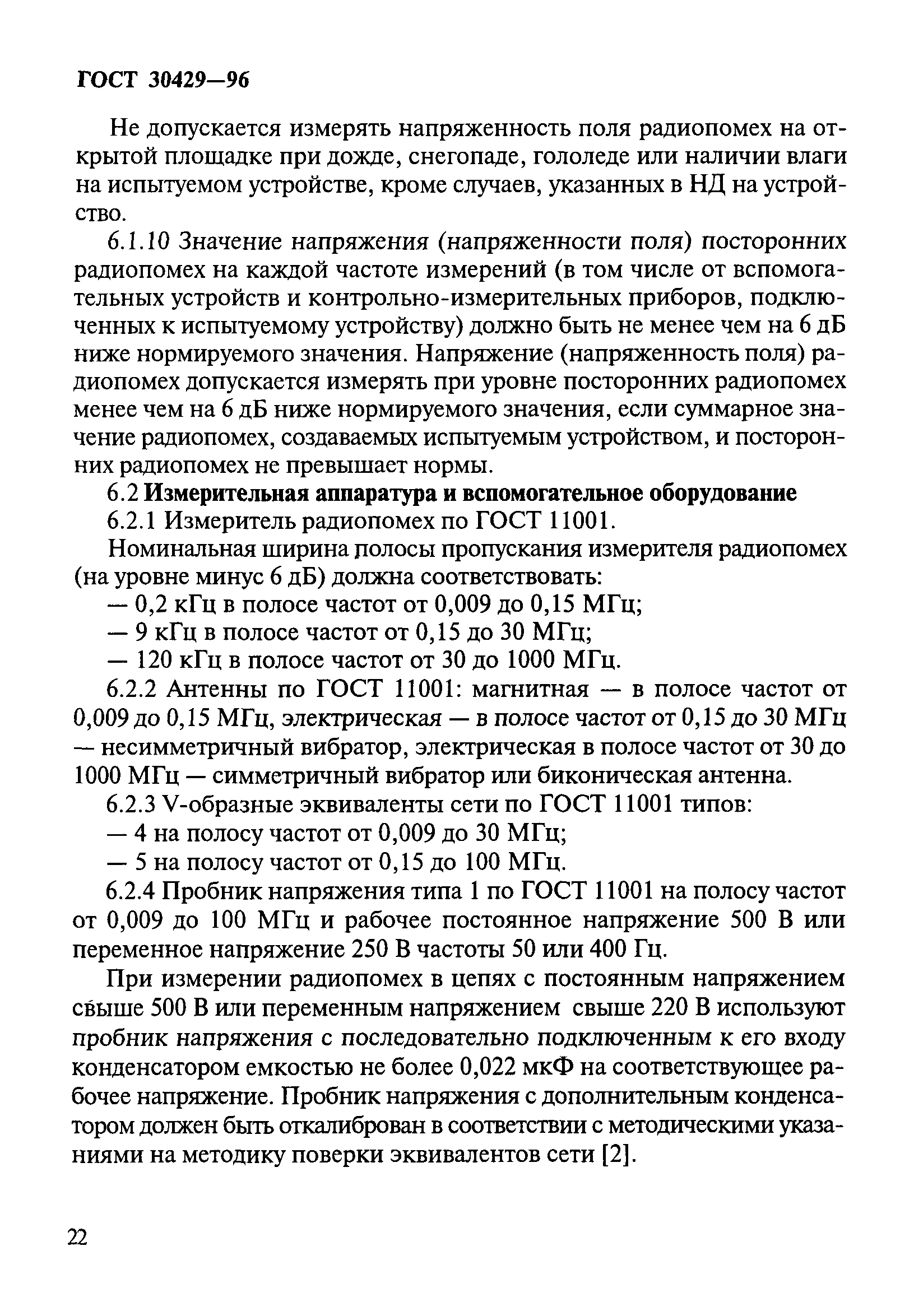 ГОСТ 30429—96

Не допускается измерять напряженность поля радиопомех на открытой площадке при дожде, снегопаде, гололеде или наличии влаги на испытуемом устройстве, кроме случаев, указанных в НД на устройство.

6.1.10 Значение напряжения (напряженности поля) посторонних радиопомех на каждой частоте измерений (в том числе от вспомогательных устройств и контрольно-измерительных приборов, подключенных к испытуемому устройству) должно быть не менее чем на 6 дБ ниже нормируемого значения. Напряжение (напряженность поля) радиопомех допускается измерять при уровне посторонних радиопомех менее чем на 6 дБ ниже нормируемого значения, если суммарное значение радиопомех, создаваемых испытуемым устройством, и посторонних радиопомех не превышает нормы.

6.2 Измерительная аппаратура и вспомогательное оборудование

6.2.1 Измеритель радиопомех по ГОСТ 11001.

Номинальная ширина полосы пропускания измерителя радиопомех (на уровне минус 6 дБ) должна соответствовать:

— 0,2 кГц в полосе частот от 0,009 до 0,15 МГц;

— 9 кГц в полосе частот от 0,15 до 30 МГц;

— 120 кГц в полосе частот от 30 до 1000 МГц.

6.2.2 Антенны по ГОСТ 11001: магнитная — в полосе частот от 0,009 до 0,15 МГц, электрическая — в полосе частот от 0,15 до 30 МГц — несимметричный вибратор, электрическая в полосе частот от 30 до 1000 МГц — симметричный вибратор или биконическая антенна.

6.2.3 V-образные эквиваленты сети по ГОСТ 11001 типов:

— 4 на полосу частот от 0,009 до 30 МГц;

— 5 на полосу частот от 0,15 до 100 МГц.

6.2.4 Пробник напряжения типа 1 по ГОСТ 11001 на полосу частот от 0,009 до 100 МГц и рабочее постоянное напряжение 500 В или переменное напряжение 250 В частоты 50 или 400 Гц.

При измерении радиопомех в цепях с постоянным напряжением свыше 500 В или переменным напряжением свыше 220 В используют пробник напряжения с последовательно подключенным к его входу конденсатором емкостью не более 0,022 мкФ на соответствующее рабочее напряжение. Пробник напряжения с дополнительным конденсатором должен быть откалиброван в соответствии с методическими указаниями на методику поверки эквивалентов сети [2].

22